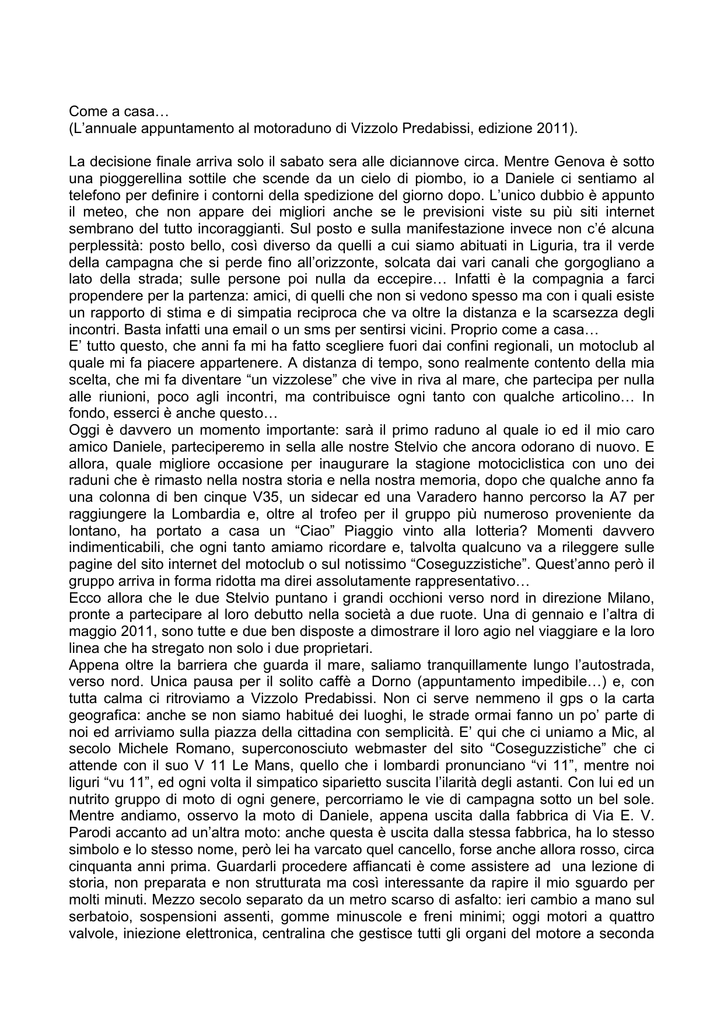 Come a casa…
(L'annuale appuntamento al motoraduno di Vizzolo Predabissi, edizione 2011).

La decisione finale arriva solo il sabato sera alle diciannove circa. Mentre Genova è sotto una pioggerellina sottile che scende da un cielo di piombo, io a Daniele ci sentiamo al telefono per definire i contorni della spedizione del giorno dopo. L'unico dubbio è appunto il meteo, che non appare dei migliori anche se le previsioni viste su più siti internet sembrano del tutto incoraggianti. Sul posto e sulla manifestazione invece non c'é alcuna perplessità: posto bello, così diverso da quelli a cui siamo abituati in Liguria, tra il verde della campagna che si perde fino all'orizzonte, solcata dai vari canali che gorgogliano a lato della strada; sulle persone poi nulla da eccepire… Infatti è la compagnia a farci propendere per la partenza: amici, di quelli che non si vedono spesso ma con i quali esiste un rapporto di stima e di simpatia reciproca che va oltre la distanza e la scarsezza degli incontri. Basta infatti una email o un sms per sentirsi vicini. Proprio come a casa…
E' tutto questo, che anni fa mi ha fatto scegliere fuori dai confini regionali, un motoclub al quale mi fa piacere appartenere. A distanza di tempo, sono realmente contento della mia scelta, che mi fa diventare "un vizzolese" che vive in riva al mare, che partecipa per nulla alle riunioni, poco agli incontri, ma contribuisce ogni tanto con qualche articolino… In fondo, esserci è anche questo…
Oggi è davvero un momento importante: sarà il primo raduno al quale io ed il mio caro amico Daniele, parteciperemo in sella alle nostre Stelvio che ancora odorano di nuovo. E allora, quale migliore occasione per inaugurare la stagione motociclistica con uno dei raduni che è rimasto nella nostra storia e nella nostra memoria, dopo che qualche anno fa una colonna di ben cinque V35, un sidecar ed una Varadero hanno percorso la A7 per raggiungere la Lombardia e, oltre al trofeo per il gruppo più numeroso proveniente da lontano, ha portato a casa un "Ciao" Piaggio vinto alla lotteria? Momenti davvero indimenticabili, che ogni tanto amiamo ricordare e, talvolta qualcuno va a rileggere sulle pagine del sito internet del motoclub o sul notissimo "Coseguzzistiche". Quest'anno però il gruppo arriva in forma ridotta ma direi assolutamente rappresentativo…
Ecco allora che le due Stelvio puntano i grandi occhioni verso nord in direzione Milano, pronte a partecipare al loro debutto nella società a due ruote. Una di gennaio e l'altra di maggio 2011, sono tutte e due ben disposte a dimostrare il loro agio nel viaggiare e la loro linea che ha stregato non solo i due proprietari.
Appena oltre la barriera che guarda il mare, saliamo tranquillamente lungo l'autostrada, verso nord. Unica pausa per il solito caffè a Dorno (appuntamento impedibile…) e, con tutta calma ci ritroviamo a Vizzolo Predabissi. Non ci serve nemmeno il gps o la carta geografica: anche se non siamo habitué dei luoghi, le strade ormai fanno un po' parte di noi ed arriviamo sulla piazza della cittadina con semplicità. E' qui che ci uniamo a Mic, al secolo Michele Romano, superconosciuto webmaster del sito "Coseguzzistiche" che ci attende con il suo V 11 Le Mans, quello che i lombardi pronunciano "vi 11", mentre noi liguri "vu 11", ed ogni volta il simpatico siparietto suscita l'ilarità degli astanti. Con lui ed un nutrito gruppo di moto di ogni genere, percorriamo le vie di campagna sotto un bel sole. Mentre andiamo, osservo la moto di Daniele, appena uscita dalla fabbrica di Via E. V. Parodi accanto ad un'altra moto: anche questa è uscita dalla stessa fabbrica, ha lo stesso simbolo e lo stesso nome, però lei ha varcato quel cancello, forse anche allora rosso, circa cinquanta anni prima. Guardarli procedere affiancati è come assistere ad una lezione di storia, non preparata e non strutturata ma così interessante da rapire il mio sguardo per molti minuti. Mezzo secolo separato da un metro scarso di asfalto: ieri cambio a mano sul serbatoio, sospensioni assenti, gomme minuscole e freni minimi; oggi motori a quattro valvole, iniezione elettronica, centralina che gestisce tutti gli organi del motore a seconda